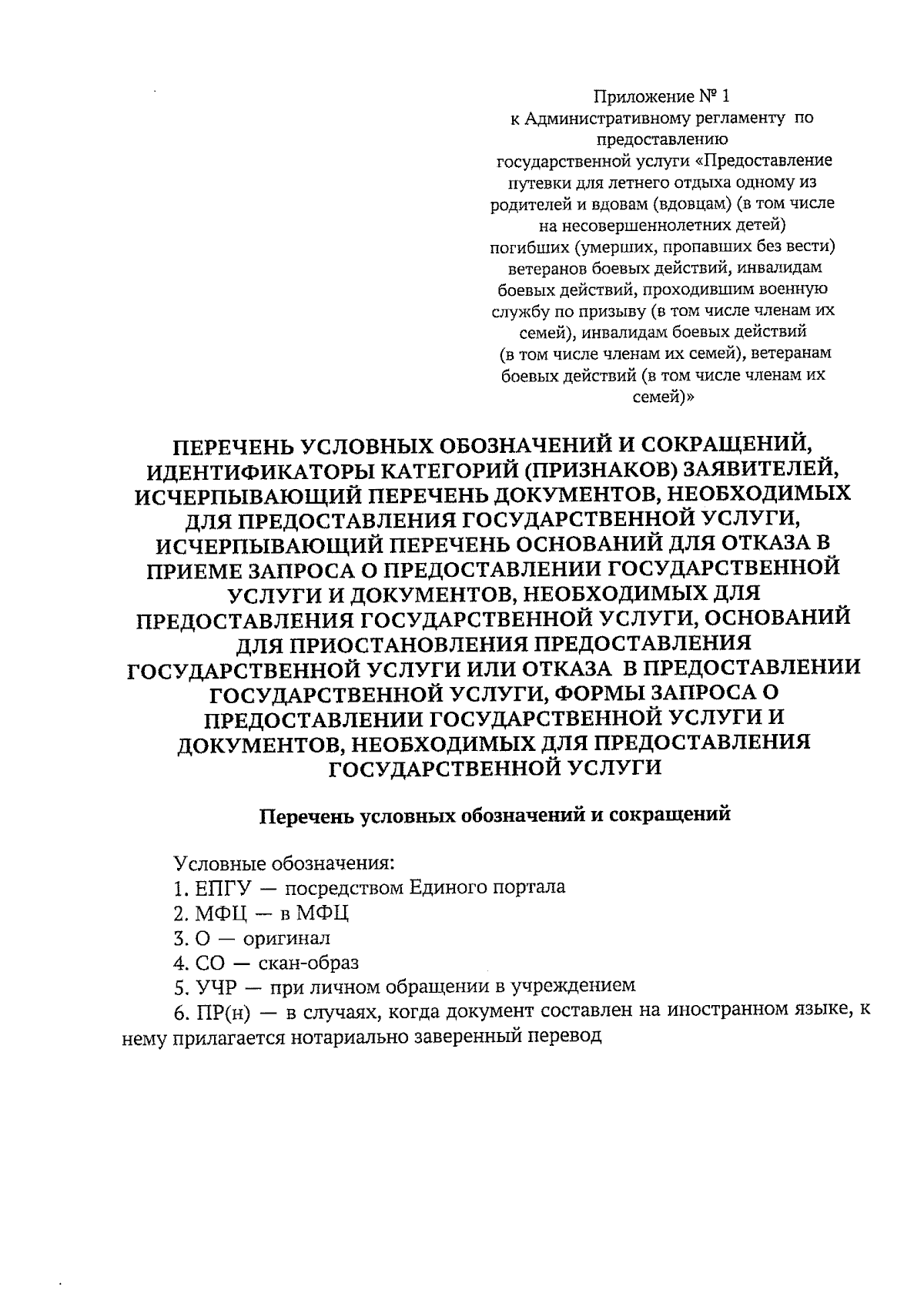 Приложение № 1
к Административному регламенту по предоставлению
государственной услуги «Предоставление путевки для летнего отдыха одному из родителей и вдовам (вдовцам) (в том числе на несовершеннолетних детей) погибших (умерших, пропавших без вести) ветеранов боевых действий, инвалидам боевых действий, проходившим военную службу по призыву (в том числе членам их семей), инвалидам боевых действий (в том числе членам их семей), ветеранам боевых действий (в том числе членам их семей)»

ПЕРЕЧЕНЬ УСЛОВНЫХ ОБОЗНАЧЕНИЙ И СОКРАЩЕНИЙ, ИДЕНТИФИКАТОРЫ КАТЕГОРИЙ (ПРИЗНАКОВ) ЗАЯВИТЕЛЕЙ, ИСЧЕРПЫВАЮЩИЙ ПЕРЕЧЕНЬ ДОКУМЕНТОВ, НЕОБХОДИМЫХ ДЛЯ ПРЕДОСТАВЛЕНИЯ ГОСУДАРСТВЕННОЙ УСЛУГИ, ИСЧЕРПЫВАЮЩИЙ ПЕРЕЧЕНЬ ОСНОВАНИЙ ДЛЯ ОТКАЗА В ПРИЕМЕ ЗАПРОСА О ПРЕДОСТАВЛЕНИИ ГОСУДАРСТВЕННОЙ УСЛУГИ И ДОКУМЕНТОВ, НЕОБХОДИМЫХ ДЛЯ ПРЕДОСТАВЛЕНИЯ ГОСУДАРСТВЕННОЙ УСЛУГИ, ОСНОВАНИЙ ДЛЯ ПРИОСТАНОВЛЕНИЯ ПРЕДОСТАВЛЕНИЯ ГОСУДАРСТВЕННОЙ УСЛУГИ ИЛИ ОТКАЗА В ПРЕДОСТАВЛЕНИИ ГОСУДАРСТВЕННОЙ УСЛУГИ, ФОРМЫ ЗАПРОСА О ПРЕДОСТАВЛЕНИИ ГОСУДАРСТВЕННОЙ УСЛУГИ И ДОКУМЕНТОВ, НЕОБХОДИМЫХ ДЛЯ ПРЕДОСТАВЛЕНИЯ ГОСУДАРСТВЕННОЙ УСЛУГИ

Перечень условных обозначений и сокращений

Условные обозначения:
1. ЕПГУ — посредством Единого портала
2. МФЦ — в МФЦ
3. О — оригинал
4. СО — скан-образ
5. УЧР — при личном обращении в учреждением
6. ПР(н) — в случаях, когда документ составлен на иностранном языке, к нему прилагается нотариально заверенный перевод